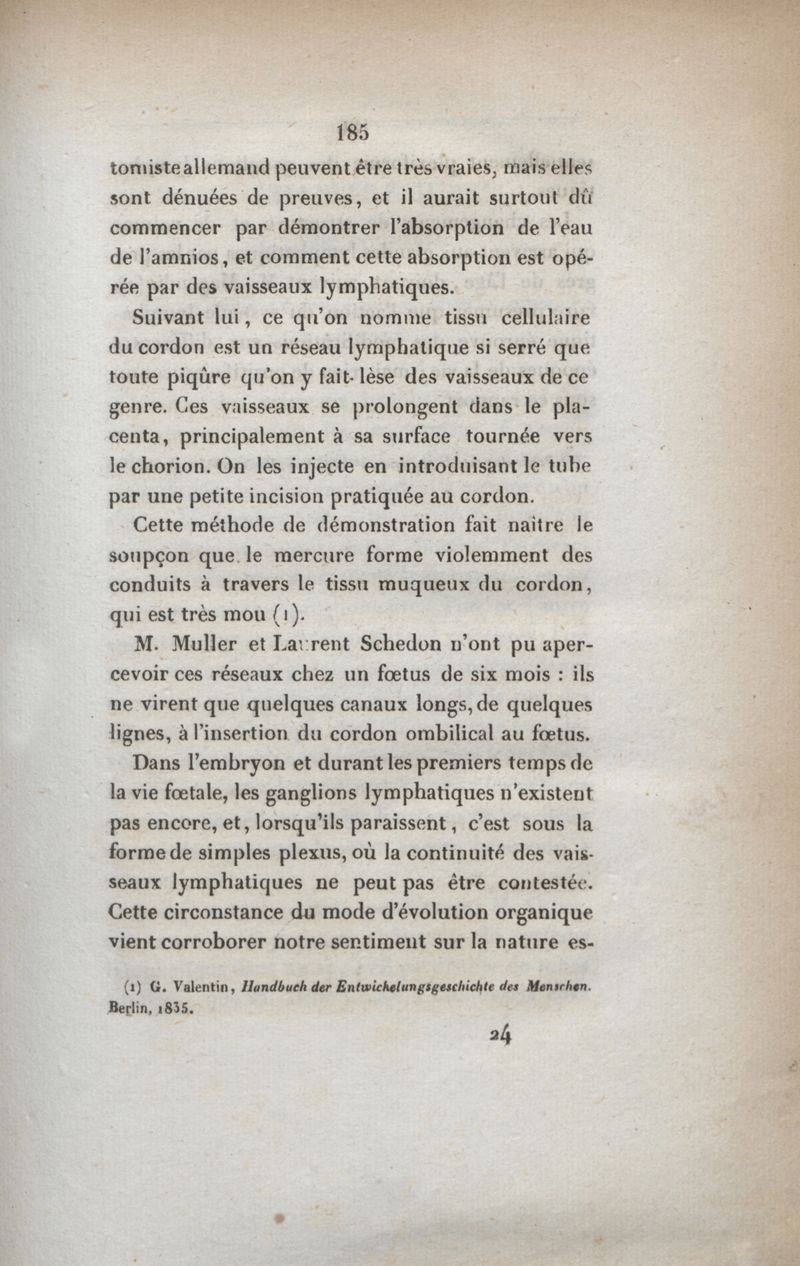 185

tomiste allemand peuvent être très vraies, mais elles sont dénuées de preuves, et il aurait surtout dû commencer par démontrer l'absorption de l'eau de l'amnios, et comment cette absorption est opérée par des vaisseaux lymphatiques.

Suivant lui, ce qu'on nomme tissu cellulaire du cordon est un réseau lymphatique si serré que toute piqûre qu'on y fait lèse des vaisseaux de ce genre. Ces vaisseaux se prolongent dans le placenta, principalement à sa surface tournée vers le chorion. On les injecte en introduisant le tube par une petite incision pratiquée au cordon.

Cette méthode de démonstration fait naître le soupçon que le mercure forme violemment des conduits à travers le tissu muqueux du cordon, qui est très mou (1).

M. Muller et Laurent Schedon n'ont pu apercevoir ces réseaux chez un fœtus de six mois : ils ne virent que quelques canaux longs, de quelques lignes, à l'insertion du cordon ombilical au fœtus.

Dans l'embryon et durant les premiers temps de la vie fœtale, les ganglions lymphatiques n'existent pas encore, et, lorsqu'ils paraissent, c'est sous la forme de simples plexus, où la continuité des vaisseaux lymphatiques ne peut pas être contestée. Cette circonstance du mode d'évolution organique vient corroborer notre sentiment sur la nature es-

(1) G. Valentin, Handbuch der Entwickelungsgeschichte des Menschen. Berlin, 1835.

24